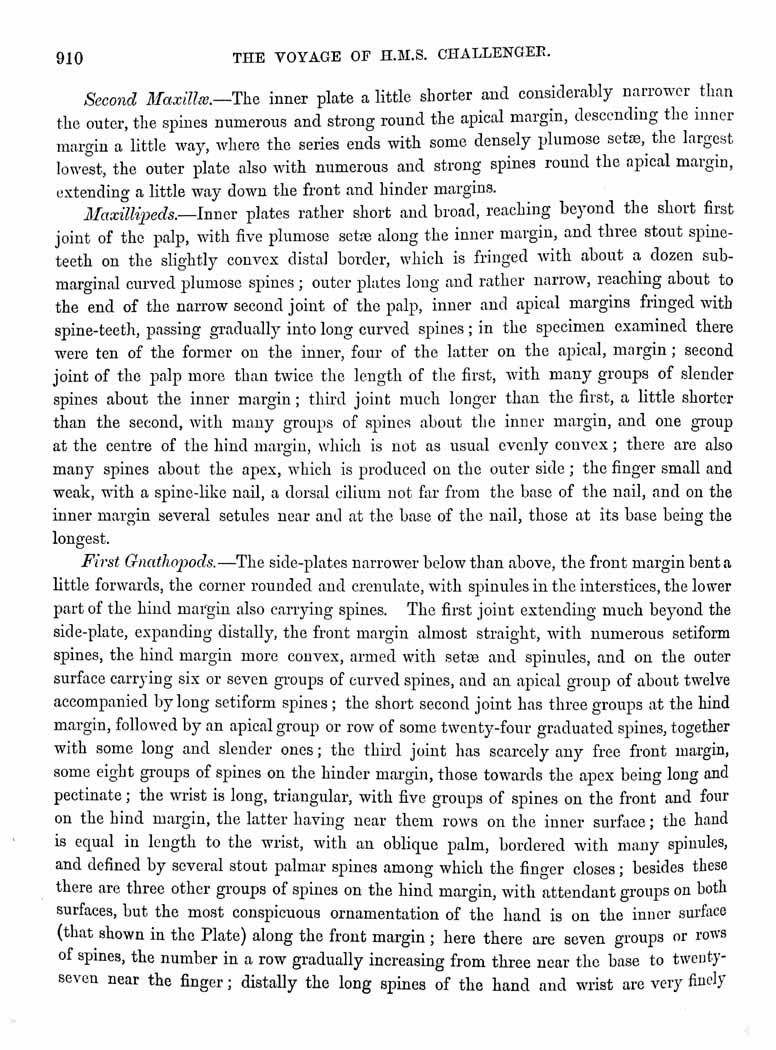 910 THE VOYAGE OF H.M.S. CHALLENGER.

Second Maxillæ.—The inner plate a little shorter and considerably narrower than the outer, the spines numerous and strong round the apical margin, descending the inner margin a little way, where the series ends with some densely plumose setæ, the largest lowest, the outer plate also with numerous and strong spines round the apical margin, extending a little way down the front and hinder margins.

Maxillipeds.—Inner plates rather short and broad, reaching beyond the short first joint of the palp, with five plumose setæ along the inner margin, and three stout spine-teeth on the slightly convex distal border, which is fringed with about a dozen submarginal curved plumose spines; outer plates long and rather narrow, reaching about to the end of the narrow second joint of the palp, inner and apical margins fringed with spine-teeth, passing gradually into long curved spines; in the specimen examined there were ten of the former on the inner, four of the latter on the apical, margin; second joint of the palp more than twice the length of the first, with many groups of slender spines about the inner margin; third joint much longer than the first, a little shorter than the second, with many groups of spines about the inner margin, and one group at the centre of the hind margin, which is not as usual evenly convex; there are also many spines about the apex, which is produced on the outer side; the finger small and weak, with a spine-like nail, a dorsal cilium not far from the base of the nail, and on the inner margin several setules near and at the base of the nail, those at its base being the longest.

First Gnathopods.—The side-plates narrower below than above, the front margin bent a little forwards, the corner rounded and crenulate, with spinules in the interstices, the lower part of the hind margin also carrying spines. The first joint extending much beyond the side-plate, expanding distally, the front margin almost straight, with numerous setiform spines, the hind margin more convex, armed with setæ and spinules, and on the outer surface carrying six or seven groups of curved spines, and an apical group of about twelve accompanied by long setiform spines; the short second joint has three groups at the hind margin, followed by an apical group or row of some twenty-four graduated spines, together with some long and slender ones; the third joint has scarcely any free front margin, some eight groups of spines on the hinder margin, those towards the apex being long and pectinate; the wrist is long, triangular, with five groups of spines on the front and four on the hind margin, the latter having near them rows on the inner surface; the hand is equal in length to the wrist, with an oblique palm, bordered with many spinules, and defined by several stout palmar spines among which the finger closes; besides these there are three other groups of spines on the hind margin, with attendant groups on both surfaces, but the most conspicuous ornamentation of the hand is on the inner surface (that shown in the Plate) along the front margin; here there are seven groups or rows of spines, the number in a row gradually increasing from three near the base to twenty-seven near the finger; distally the long spines of the hand and wrist are very finely